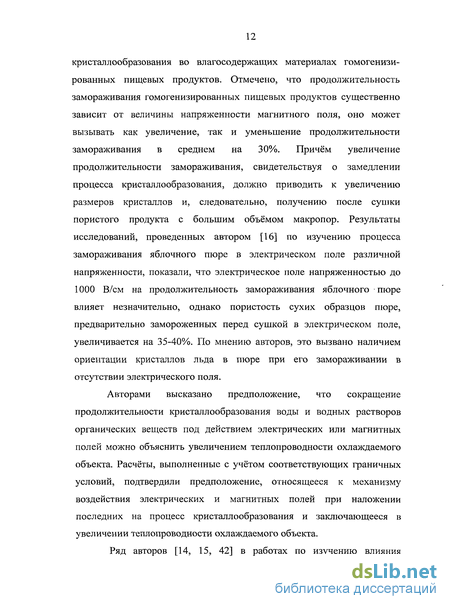 12

кристаллообразования во влагосодержащих материалах гомогенизированных пищевых продуктов. Отмечено, что продолжительность замораживания гомогенизированных пищевых продуктов существенно зависит от величины напряженности магнитного поля, оно может вызывать как увеличение, так и уменьшение продолжительности замораживания в среднем на 30%. Причём увеличение продолжительности замораживания, свидетельствуя о замедлении процесса кристаллообразования, должно приводить к увеличению размеров кристаллов и, следовательно, получению после сушки пористого продукта с большим объёмом макропор. Результаты исследований, проведенных автором [16] по изучению процесса замораживания яблочного пюре в электрическом поле различной напряженности, показали, что электрическое поле напряженностью до 1000 В/см на продолжительность замораживания яблочного пюре влияет незначительно, однако пористость сухих образцов пюре, предварительно замороженных перед сушкой в электрическом поле, увеличивается на 35-40%. По мнению авторов, это вызвано наличием ориентации кристаллов льда в пюре при его замораживании в отсутствии электрического поля.

Авторами высказано предположение, что сокращение продолжительности кристаллообразования воды и водных растворов органических веществ под действием электрических или магнитных полей можно объяснить увеличением теплопроводности охлаждаемого объекта. Расчёты, выполненные с учётом соответствующих граничных условий, подтвердили предположение, относящееся к механизму воздействия электрических и магнитных полей при наложении последних на процесс кристаллообразования и заключающееся в увеличении теплопроводности охлаждаемого объекта.

Ряд авторов [14, 15, 42] в работах по изучению влияния

dsLib.net
библиотека диссертаций